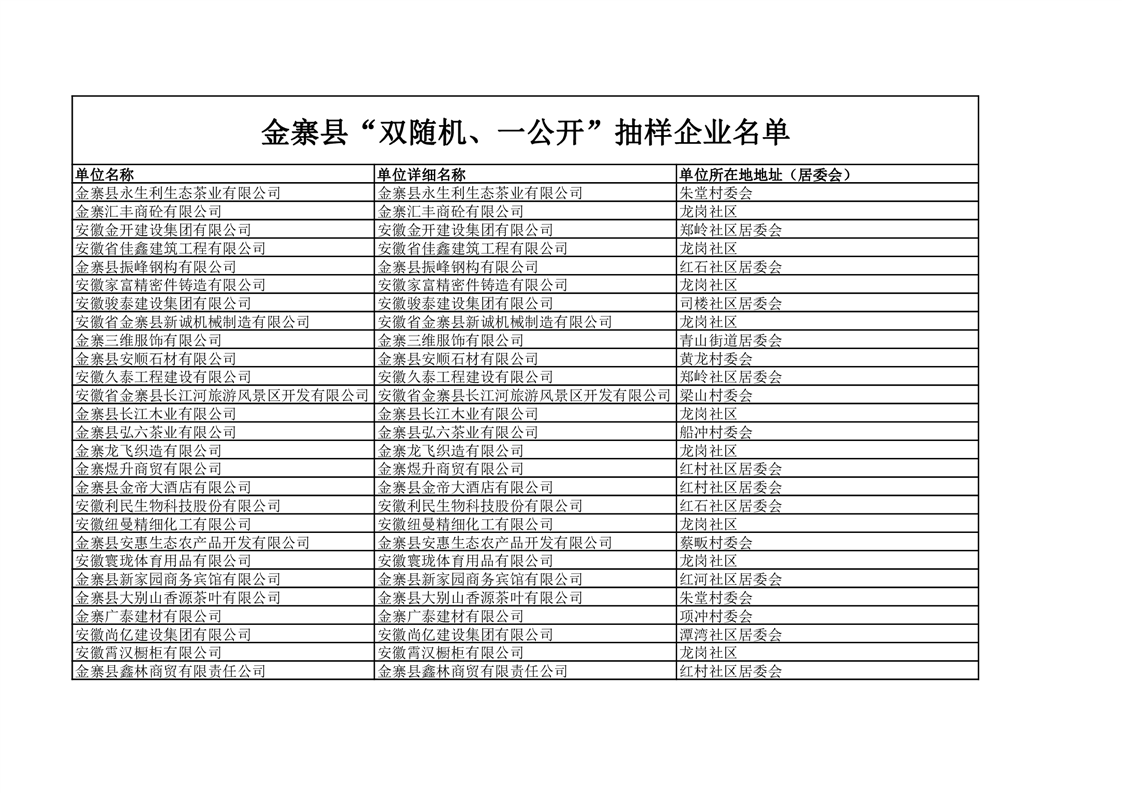 金寨县“双随机、一公开”抽样企业名单

| 单位名称 | 单位详细名称 | 单位所在地地址（居委会） |
|---|---|---|
| 金寨县永生利生态茶业有限公司 | 金寨县永生利生态茶业有限公司 | 朱堂村委会 |
| 金寨汇丰商砼有限公司 | 金寨汇丰商砼有限公司 | 龙岗社区 |
| 安徽金开建设集团有限公司 | 安徽金开建设集团有限公司 | 郑岭社区居委会 |
| 安徽省佳鑫建筑工程有限公司 | 安徽省佳鑫建筑工程有限公司 | 龙岗社区 |
| 金寨县振峰钢构有限公司 | 金寨县振峰钢构有限公司 | 红石社区居委会 |
| 安徽家富精密件铸造有限公司 | 安徽家富精密件铸造有限公司 | 龙岗社区 |
| 安徽骏泰建设集团有限公司 | 安徽骏泰建设集团有限公司 | 司楼社区居委会 |
| 安徽省金寨县新诚机械制造有限公司 | 安徽省金寨县新诚机械制造有限公司 | 龙岗社区 |
| 金寨三维服饰有限公司 | 金寨三维服饰有限公司 | 青山街道居委会 |
| 金寨县安顺石材有限公司 | 金寨县安顺石材有限公司 | 黄龙村委会 |
| 安徽久泰工程建设有限公司 | 安徽久泰工程建设有限公司 | 郑岭社区居委会 |
| 安徽省金寨县长江河旅游风景区开发有限公司 | 安徽省金寨县长江河旅游风景区开发有限公司 | 梁山村委会 |
| 金寨县长江木业有限公司 | 金寨县长江木业有限公司 | 龙岗社区 |
| 金寨县弘六茶业有限公司 | 金寨县弘六茶业有限公司 | 船冲村委会 |
| 金寨龙飞织造有限公司 | 金寨龙飞织造有限公司 | 龙岗社区 |
| 金寨煜升商贸有限公司 | 金寨煜升商贸有限公司 | 红村社区居委会 |
| 金寨县金帝大酒店有限公司 | 金寨县金帝大酒店有限公司 | 红村社区居委会 |
| 安徽利民生物科技股份有限公司 | 安徽利民生物科技股份有限公司 | 红石社区居委会 |
| 安徽纽曼精细化工有限公司 | 安徽纽曼精细化工有限公司 | 龙岗社区 |
| 金寨县安惠生态农产品开发有限公司 | 金寨县安惠生态农产品开发有限公司 | 蔡畈村委会 |
| 安徽寰珑体育用品有限公司 | 安徽寰珑体育用品有限公司 | 龙岗社区 |
| 金寨县新家园商务宾馆有限公司 | 金寨县新家园商务宾馆有限公司 | 红河社区居委会 |
| 金寨县大别山香源茶叶有限公司 | 金寨县大别山香源茶叶有限公司 | 朱堂村委会 |
| 金寨广泰建材有限公司 | 金寨广泰建材有限公司 | 项冲村委会 |
| 安徽尚亿建设集团有限公司 | 安徽尚亿建设集团有限公司 | 潭湾社区居委会 |
| 安徽霄汉橱柜有限公司 | 安徽霄汉橱柜有限公司 | 龙岗社区 |
| 金寨县鑫林商贸有限责任公司 | 金寨县鑫林商贸有限责任公司 | 红村社区居委会 |